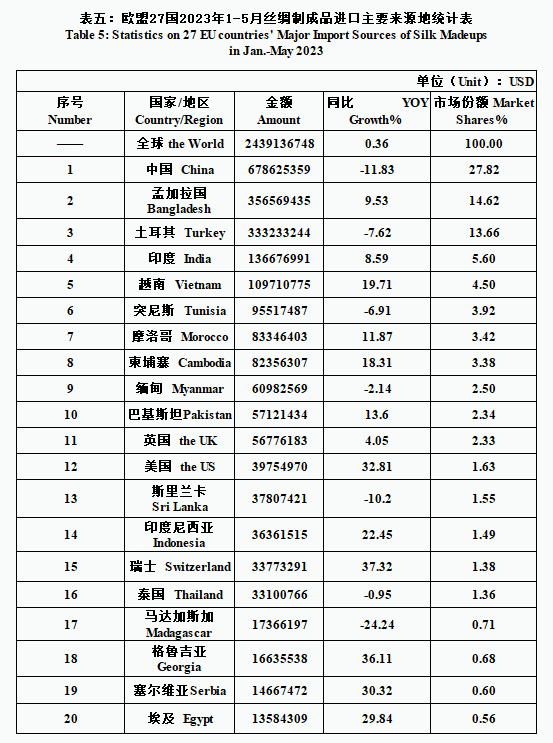 表五：欧盟27国2023年1-5月丝绸制成品进口主要来源地统计表
Table 5: Statistics on 27 EU countries' Major Import Sources of Silk Madeups in Jan.-May 2023

单位（Unit）：USD

| 序号 Number | 国家/地区 Country/Region | 金额 Amount | 同比 YOY Growth% | 市场份额 Market Shares% |
|---|---|---|---|---|
| —— | 全球 the World | 2439136748 | 0.36 | 100.00 |
| 1 | 中国 China | 678625359 | -11.83 | 27.82 |
| 2 | 孟加拉国 Bangladesh | 356569435 | 9.53 | 14.62 |
| 3 | 土耳其 Turkey | 333233244 | -7.62 | 13.66 |
| 4 | 印度 India | 136676991 | 8.59 | 5.60 |
| 5 | 越南 Vietnam | 109710775 | 19.71 | 4.50 |
| 6 | 突尼斯 Tunisia | 95517487 | -6.91 | 3.92 |
| 7 | 摩洛哥 Morocco | 83346403 | 11.87 | 3.42 |
| 8 | 柬埔寨 Cambodia | 82356307 | 18.31 | 3.38 |
| 9 | 缅甸 Myanmar | 60982569 | -2.14 | 2.50 |
| 10 | 巴基斯坦Pakistan | 57121434 | 13.6 | 2.34 |
| 11 | 英国 the UK | 56776183 | 4.05 | 2.33 |
| 12 | 美国 the US | 39754970 | 32.81 | 1.63 |
| 13 | 斯里兰卡 Sri Lanka | 37807421 | -10.2 | 1.55 |
| 14 | 印度尼西亚 Indonesia | 36361515 | 22.45 | 1.49 |
| 15 | 瑞士 Switzerland | 33773291 | 37.32 | 1.38 |
| 16 | 泰国 Thailand | 33100766 | -0.95 | 1.36 |
| 17 | 马达加斯加 Madagascar | 17366197 | -24.24 | 0.71 |
| 18 | 格鲁吉亚 Georgia | 16635538 | 36.11 | 0.68 |
| 19 | 塞尔维亚Serbia | 14667472 | 30.32 | 0.60 |
| 20 | 埃及 Egypt | 13584309 | 29.84 | 0.56 |